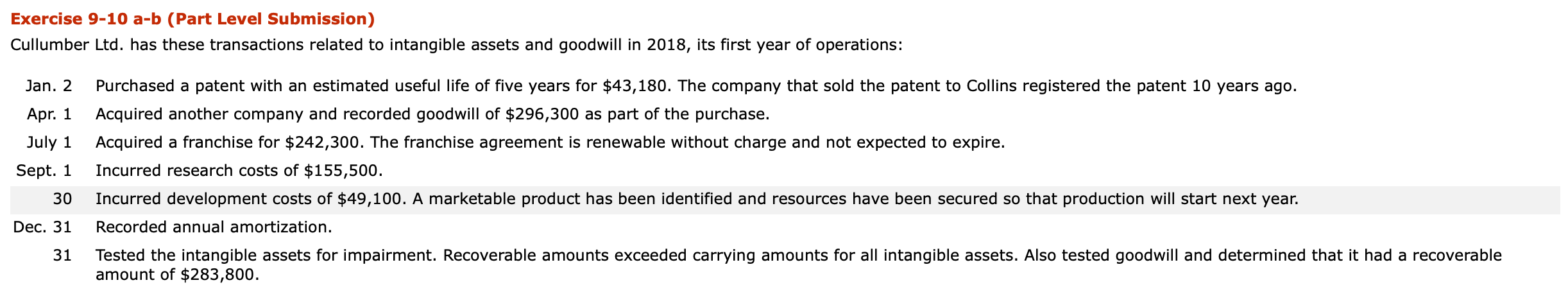 Exercise 9-10 a-b (Part Level Submission)

Cullumber Ltd. has these transactions related to intangible assets and goodwill in 2018, its first year of operations:

| | |
|---|---|
| Jan. 2 | Purchased a patent with an estimated useful life of five years for \$43,180. The company that sold the patent to Collins registered the patent 10 years ago. |
| Apr. 1 | Acquired another company and recorded goodwill of \$296,300 as part of the purchase. |
| July 1 | Acquired a franchise for \$242,300. The franchise agreement is renewable without charge and not expected to expire. |
| Sept. 1 | Incurred research costs of \$155,500. |
| 30 | Incurred development costs of \$49,100. A marketable product has been identified and resources have been secured so that production will start next year. |
| Dec. 31 | Recorded annual amortization. |
| 31 | Tested the intangible assets for impairment. Recoverable amounts exceeded carrying amounts for all intangible assets. Also tested goodwill and determined that it had a recoverable amount of \$283,800. |